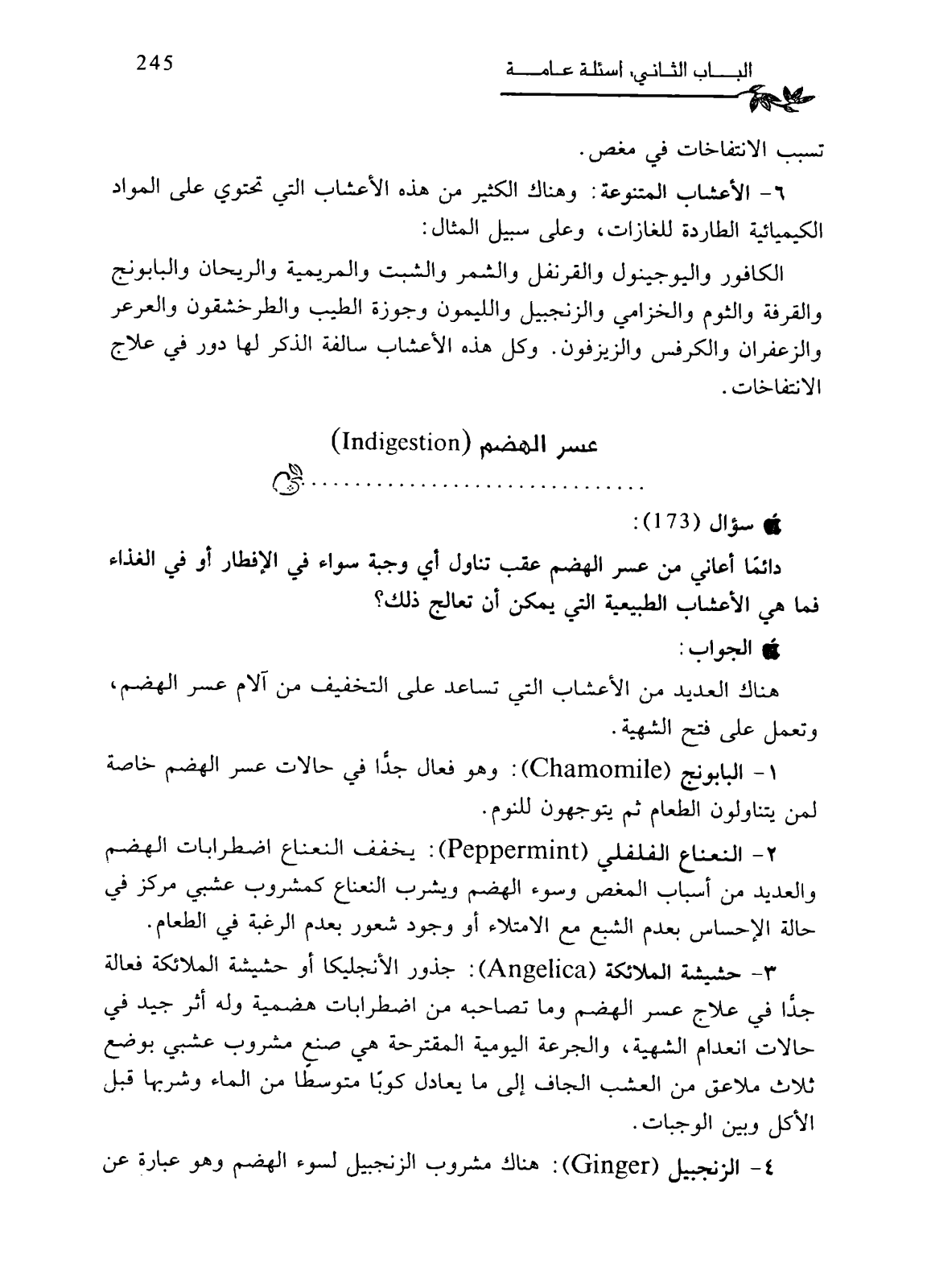 245

البـــاب الثـاني، أسئلة عـامـــة

تسبب الانتفاخات في مغص.

٦- الأعشاب المتنوعة: وهناك الكثير من هذه الأعشاب التي تحتوي على المواد الكيميائية الطاردة للغازات، وعلى سبيل المثال:

الكافور واليوجينول والقرنفل والشمر والشبت والمريمية والريحان والبابونج والقرفة والثوم والخزامي والزنجبيل والليمون وجوزة الطيب والطرخشقون والعرعر والزعفران والكرفس والزيزفون. وكل هذه الأعشاب سالفة الذكر لها دور في علاج الانتفاخات.

عسر الهضم (Indigestion)

سؤال (173):

دائمًا أعاني من عسر الهضم عقب تناول أي وجبة سواء في الإفطار أو في الغذاء فما هي الأعشاب الطبيعية التي يمكن أن تعالج ذلك؟

الجواب:

هناك العديد من الأعشاب التي تساعد على التخفيف من آلام عسر الهضم، وتعمل على فتح الشهية.

١- البابونج (Chamomile): وهو فعال جدًا في حالات عسر الهضم خاصة لمن يتناولون الطعام ثم يتوجهون للنوم.

٢- النعناع الفلفلي (Peppermint): يخفف النعناع اضطرابات الهضم والعديد من أسباب المغص وسوء الهضم ويشرب النعناع كمشروب عشبي مركز في حالة الإحساس بعدم الشبع مع الامتلاء أو وجود شعور بعدم الرغبة في الطعام.

٣- حشيشة الملائكة (Angelica): جذور الأنجليكا أو حشيشة الملائكة فعالة جدًا في علاج عسر الهضم وما تصاحبه من اضطرابات هضمية وله أثر جيد في حالات انعدام الشهية، والجرعة اليومية المقترحة هي صنع مشروب عشبي بوضع ثلاث ملاعق من العشب الجاف إلى ما يعادل كوبًا متوسطًا من الماء وشربها قبل الأكل وبين الوجبات.

٤- الزنجبيل (Ginger): هناك مشروب الزنجبيل لسوء الهضم وهو عبارة عن